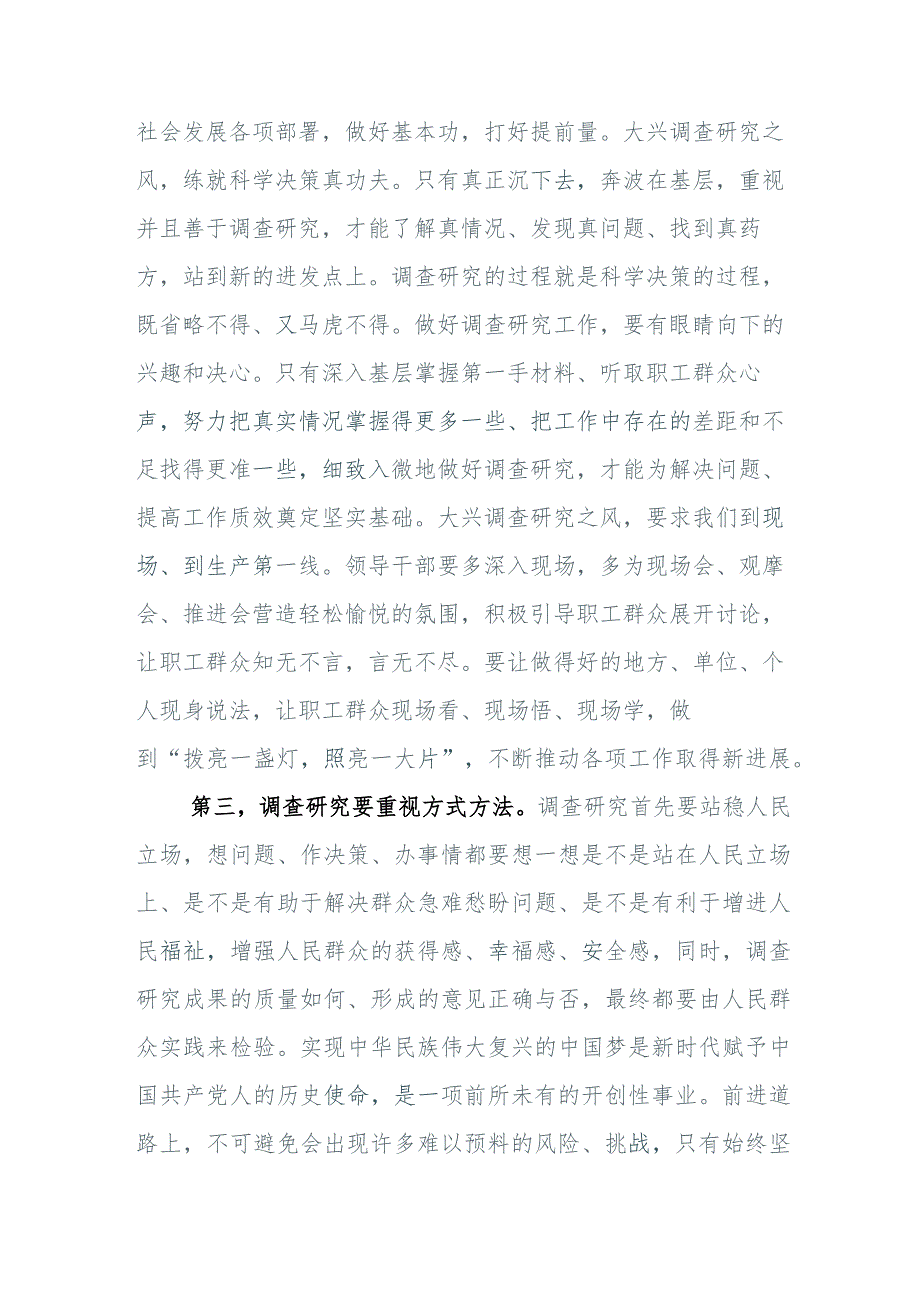 社会发展各项部署，做好基本功，打好提前量。大兴调查研究之风，练就科学决策真功夫。只有真正沉下去，奔波在基层，重视并且善于调查研究，才能了解真情况、发现真问题、找到真药方，站到新的进发点上。调查研究的过程就是科学决策的过程，既省略不得、又马虎不得。做好调查研究工作，要有眼睛向下的兴趣和决心。只有深入基层掌握第一手材料、听取职工群众心声，努力把真实情况掌握得更多一些、把工作中存在的差距和不足找得更准一些，细致入微地做好调查研究，才能为解决问题、提高工作质效奠定坚实基础。大兴调查研究之风，要求我们到现场、到生产第一线。领导干部要多深入现场，多为现场会、观摩会、推进会营造轻松愉悦的氛围，积极引导职工群众展开讨论，让职工群众知无不言，言无不尽。要让做得好的地方、单位、个人现身说法，让职工群众现场看、现场悟、现场学，做到“拨亮一盏灯，照亮一大片”，不断推动各项工作取得新进展。

第三，调查研究要重视方式方法。调查研究首先要站稳人民立场，想问题、作决策、办事情都要想一想是不是站在人民立场上、是不是有助于解决群众急难愁盼问题、是不是有利于增进人民福祉，增强人民群众的获得感、幸福感、安全感，同时，调查研究成果的质量如何、形成的意见正确与否，最终都要由人民群众实践来检验。实现中华民族伟大复兴的中国梦是新时代赋予中国共产党人的历史使命，是一项前所未有的开创性事业。前进道路上，不可避免会出现许多难以预料的风险、挑战，只有始终坚